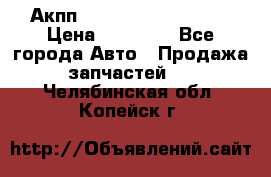 Акпп

Цена Все города Авто Продажа запчастей

Челябинская обл Копейск г

http://Объявлений.сайт